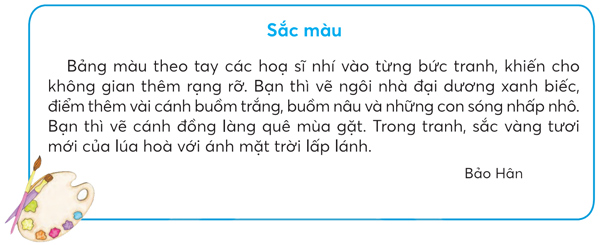 Sắc màu

Bảng màu theo tay các hoạ sĩ nhí vào từng bức tranh, khiến cho không gian thêm rạng rỡ. Bạn thì vẽ ngôi nhà đại dương xanh biếc, điểm thêm vài cánh buồm trắng, buồm nâu và những con sóng nhấp nhô. Bạn thì vẽ cánh đồng làng quê mùa gặt. Trong tranh, sắc vàng tươi mới của lúa hoà với ánh mặt trời lấp lánh.

Bảo Hân